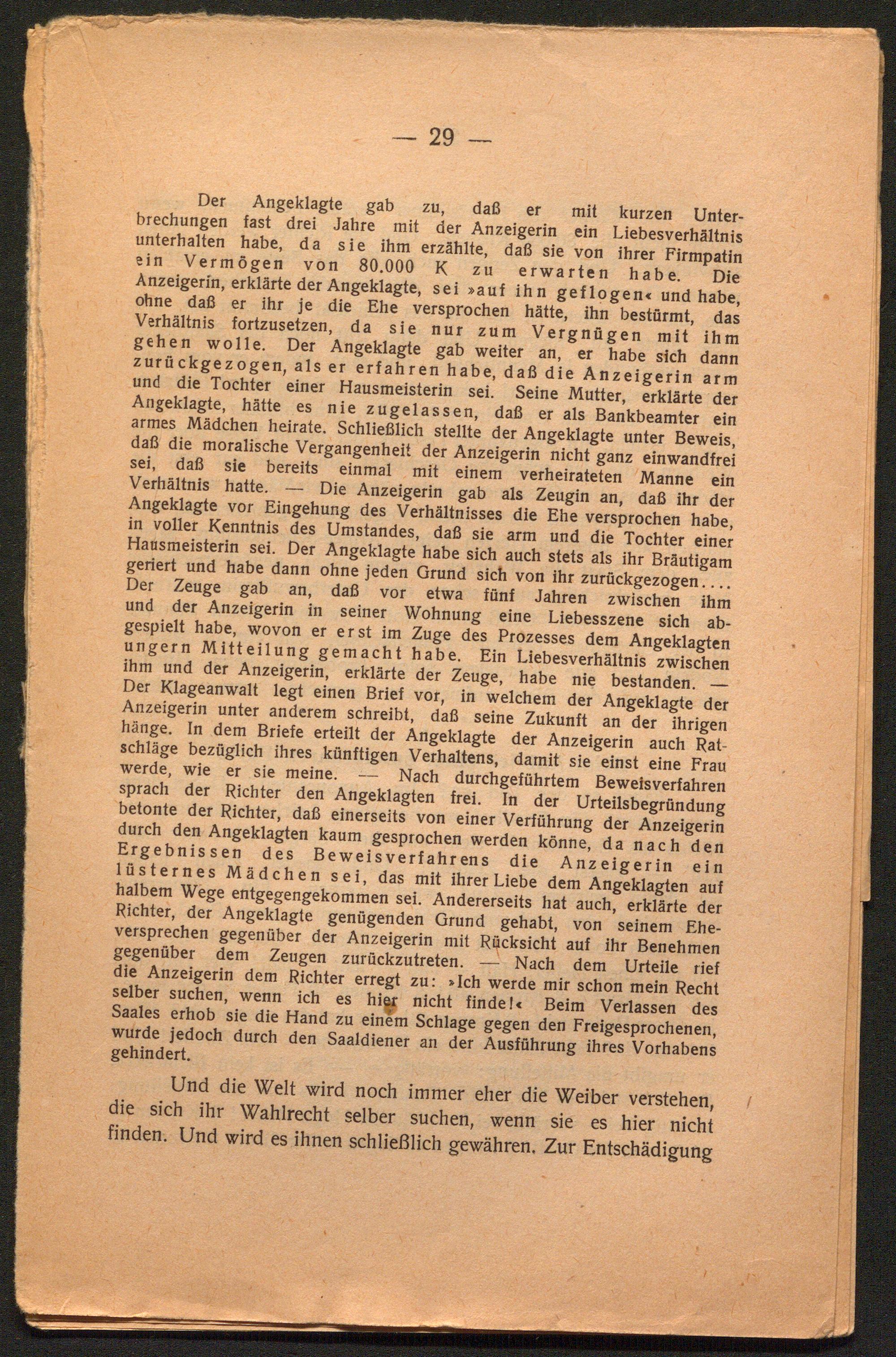 — 29 —

Der Angeklagte gab zu, daß er mit kurzen Unterbrechungen fast drei Jahre mit der Anzeigerin ein Liebesverhältnis unterhalten habe, da sie ihm erzählte, daß sie von ihrer Firmpatin ein Vermögen von 80.000 K zu erwarten habe. Die Anzeigerin, erklärte der Angeklagte, sei »auf ihn geflogen« und habe, ohne daß er ihr je die Ehe versprochen hätte, ihn bestürmt, das Verhältnis fortzusetzen, da sie nur zum Vergnügen mit ihm gehen wolle. Der Angeklagte gab weiter an, er habe sich dann zurückgezogen, als er erfahren habe, daß die Anzeigerin arm und die Tochter einer Hausmeisterin sei. Seine Mutter, erklärte der Angeklagte, hätte es nie zugelassen, daß er als Bankbeamter ein armes Mädchen heirate. Schließlich stellte der Angeklagte unter Beweis, daß die moralische Vergangenheit der Anzeigerin nicht ganz einwandfrei sei, daß sie bereits einmal mit einem verheirateten Manne ein Verhältnis hatte. — Die Anzeigerin gab als Zeugin an, daß ihr der Angeklagte vor Eingehung des Verhältnisses die Ehe versprochen habe, in voller Kenntnis des Umstandes, daß sie arm und die Tochter einer Hausmeisterin sei. Der Angeklagte habe sich auch stets als ihr Bräutigam geriert und habe dann ohne jeden Grund sich von ihr zurückgezogen.... Der Zeuge gab an, daß vor etwa fünf Jahren zwischen ihm und der Anzeigerin in seiner Wohnung eine Liebesszene sich abgespielt habe, wovon er erst im Zuge des Prozesses dem Angeklagten ungern Mitteilung gemacht habe. Ein Liebesverhältnis zwischen ihm und der Anzeigerin, erklärte der Zeuge, habe nie bestanden. — Der Klageanwalt legt einen Brief vor, in welchem der Angeklagte der Anzeigerin unter anderem schreibt, daß seine Zukunft an der ihrigen hänge. In dem Briefe erteilt der Angeklagte der Anzeigerin auch Ratschläge bezüglich ihres künftigen Verhaltens, damit sie einst eine Frau werde, wie er sie meine. — Nach durchgeführtem Beweisverfahren sprach der Richter den Angeklagten frei. In der Urteilsbegründung betonte der Richter, daß einerseits von einer Verführung der Anzeigerin durch den Angeklagten kaum gesprochen werden könne, da nach den Ergebnissen des Beweisverfahrens die Anzeigerin ein lüsternes Mädchen sei, das mit ihrer Liebe dem Angeklagten auf halbem Wege entgegengekommen sei. Andererseits hat auch, erklärte der Richter, der Angeklagte genügenden Grund gehabt, von seinem Eheversprechen gegenüber der Anzeigerin mit Rücksicht auf ihr Benehmen gegenüber dem Zeugen zurückzutreten. — Nach dem Urteile rief die Anzeigerin dem Richter erregt zu: »Ich werde mir schon mein Recht selber suchen, wenn ich es hier nicht finde!« Beim Verlassen des Saales erhob sie die Hand zu einem Schlage gegen den Freigesprochenen, wurde jedoch durch den Saaldiener an der Ausführung ihres Vorhabens gehindert.

Und die Welt wird noch immer eher die Weiber verstehen, die sich ihr Wahlrecht selber suchen, wenn sie es hier nicht finden. Und wird es ihnen schließlich gewähren. Zur Entschädigung